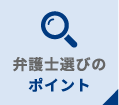 弁護士選びの
ポイント